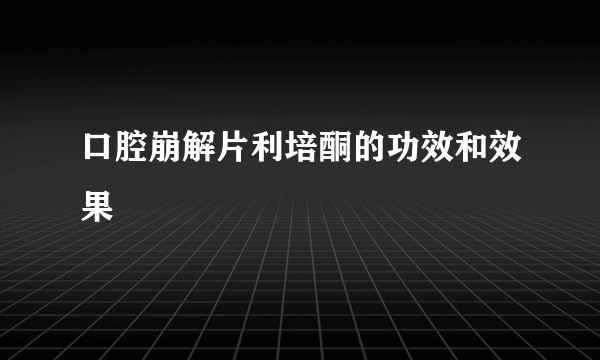 口腔崩解片利培酮的功效和效果